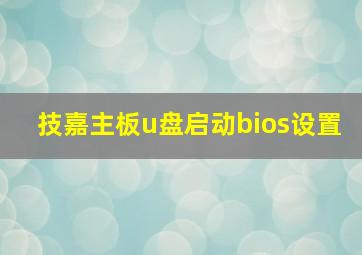 技嘉主板u盘启动bios设置